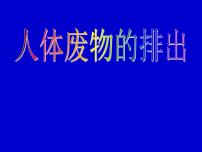 人体废物的排出